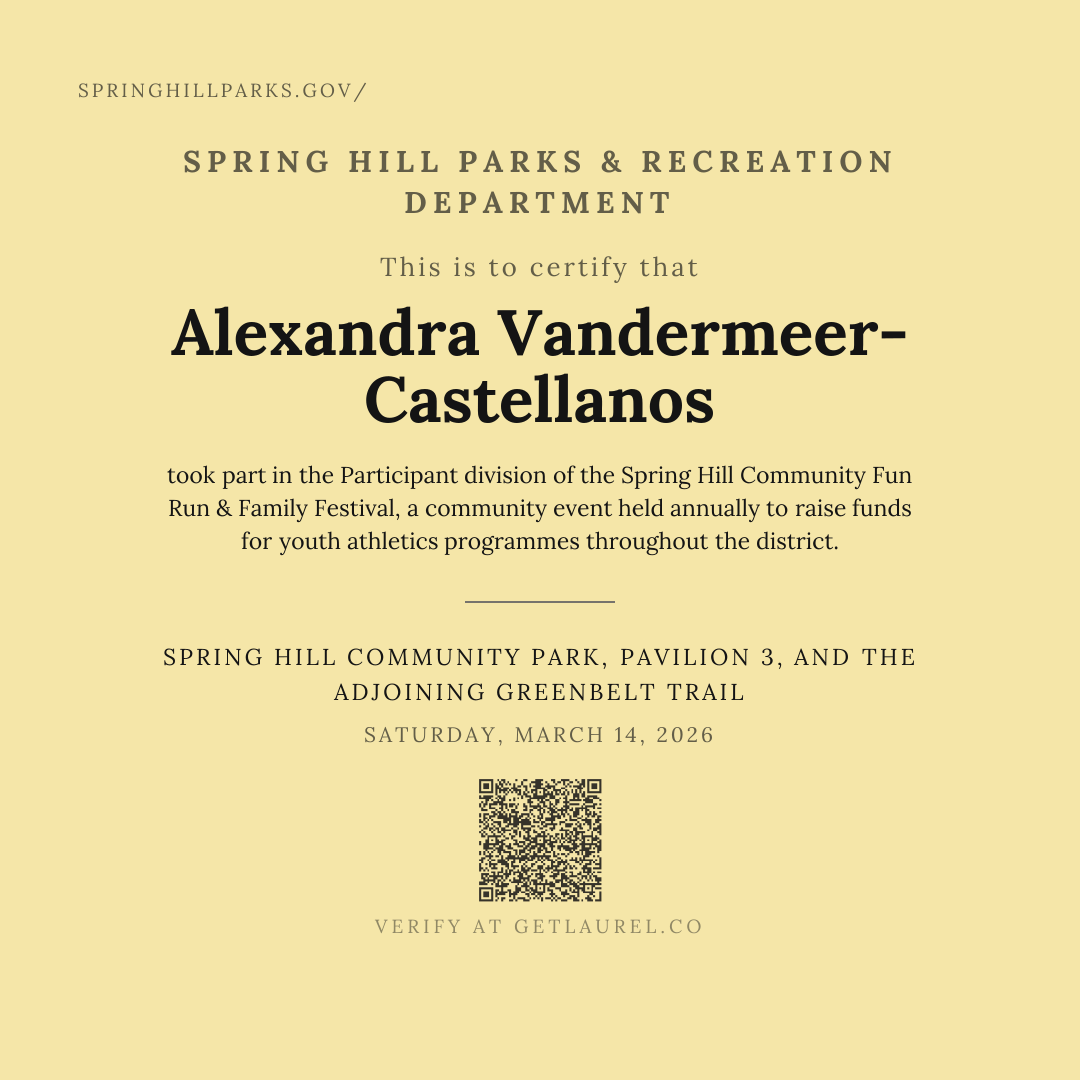 SPRINGHILLPARKS.GOV/

SPRING HILL PARKS & RECREATION DEPARTMENT

This is to certify that

Alexandra Vandermeer-Castellanos

took part in the Participant division of the Spring Hill Community Fun Run & Family Festival, a community event held annually to raise funds for youth athletics programmes throughout the district.

SPRING HILL COMMUNITY PARK, PAVILION 3, AND THE ADJOINING GREENBELT TRAIL

SATURDAY, MARCH 14, 2026

VERIFY AT GETLAUREL.CO